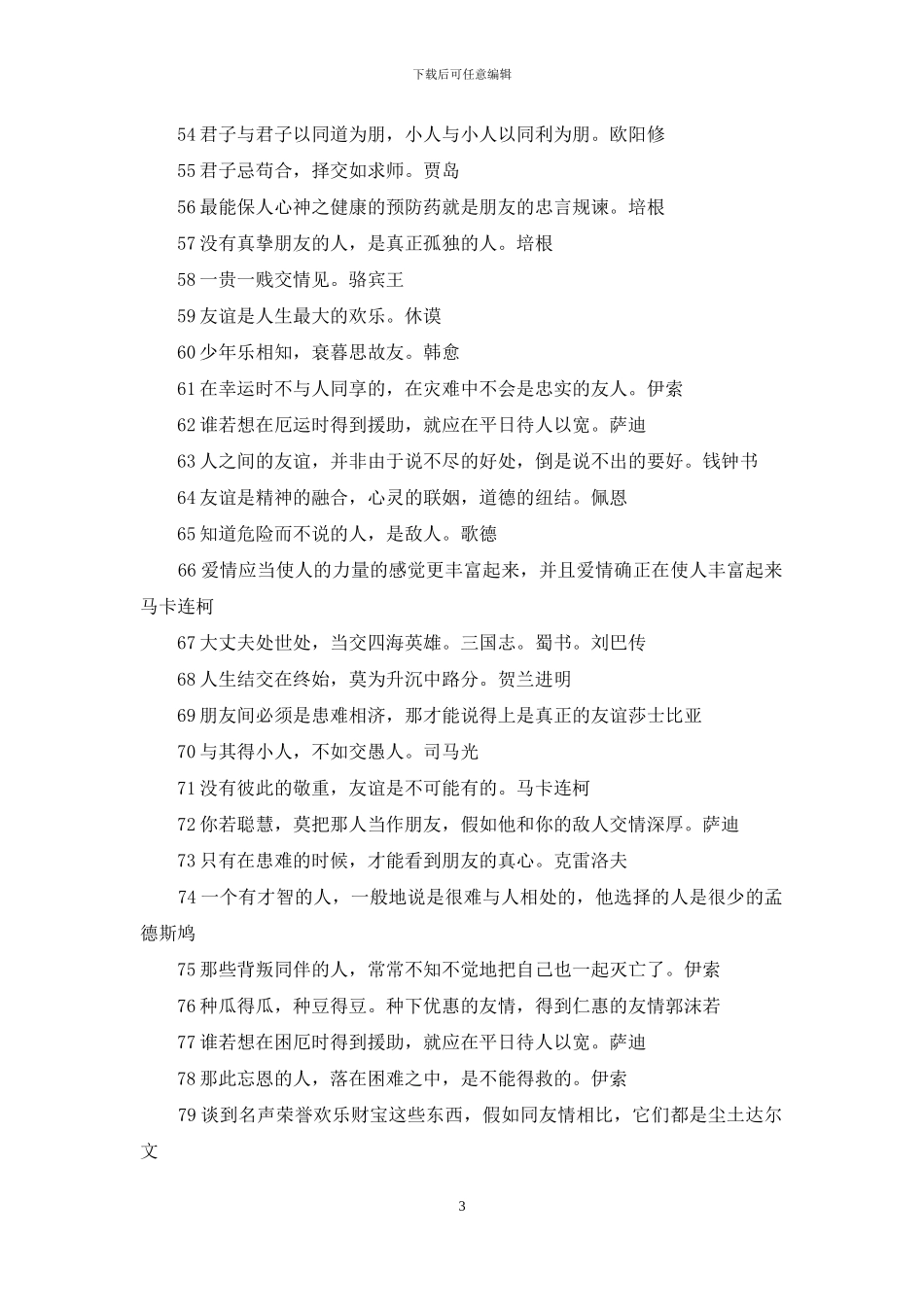 下载后可任意编辑

54 君子与君子以同道为朋，小人与小人以同利为朋。欧阳修

55 君子忌苟合，择交如求师。贾岛

56 最能保人心神之健康的预防药就是朋友的忠言规谏。培根

57 没有真挚朋友的人，是真正孤独的人。培根

58 一贵一贱交情见。骆宾王

59 友谊是人生最大的欢乐。休谟

60 少年乐相知，衰暮思故友。韩愈

61 在幸运时不与人同享的，在灾难中不会是忠实的友人。伊索

62 谁若想在厄运时得到援助，就应在平日待人以宽。萨迪

63 人之间的友谊，并非由于说不尽的好处，倒是说不出的要好。钱钟书

64 友谊是精神的融合，心灵的联姻，道德的纽结。佩恩

65 知道危险而不说的人，是敌人。歌德

66 爱情应当使人的力量的感觉更丰富起来，并且爱情确正在使人丰富起来马卡连柯

67 大丈夫处世处，当交四海英雄。三国志。蜀书。刘巴传

68 人生结交在终始，莫为升沉中路分。贺兰进明

69 朋友间必须是患难相济，那才能说得上是真正的友谊莎士比亚

70 与其得小人，不如交愚人。司马光

71 没有彼此的敬重，友谊是不可能有的。马卡连柯

72 你若聪慧，莫把那人当作朋友，假如他和你的敌人交情深厚。萨迪

73 只有在患难的时候，才能看到朋友的真心。克雷洛夫

74 一个有才智的人，一般地说是很难与人相处的，他选择的人是很少的孟德斯鸠

75 那些背叛同伴的人，常常不知不觉地把自己也一起灭亡了。伊索

76 种瓜得瓜，种豆得豆。种下优惠的友情，得到仁惠的友情郭沫若

77 谁若想在困厄时得到援助，就应在平日待人以宽。萨迪

78 那此忘恩的人，落在困难之中，是不能得救的。伊索

79 谈到名声荣誉欢乐财宝这些东西，假如同友情相比，它们都是尘土达尔文

3